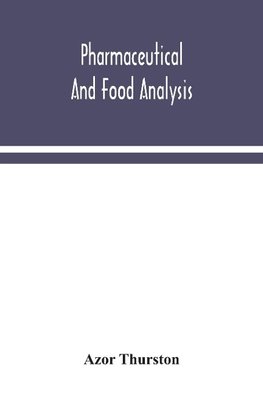 Pharmaceutical
And Food Analysis

Azor Thurston